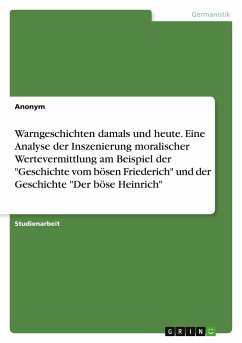 Germanistik

Anonym

Warngeschichten damals und heute. Eine Analyse der Inszenierung moralischer Wertevermittlung am Beispiel der "Geschichte vom bösen Friederich" und der Geschichte "Der böse Heinrich"

Studienarbeit

GRIN